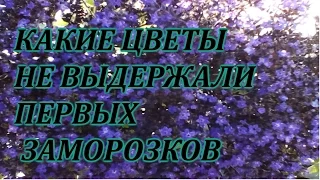 КАКИЕ ЦВЕТЫ НЕ ВЫДЕРЖАЛИ ПЕРВЫХ ЗАМОРОЗКОВ